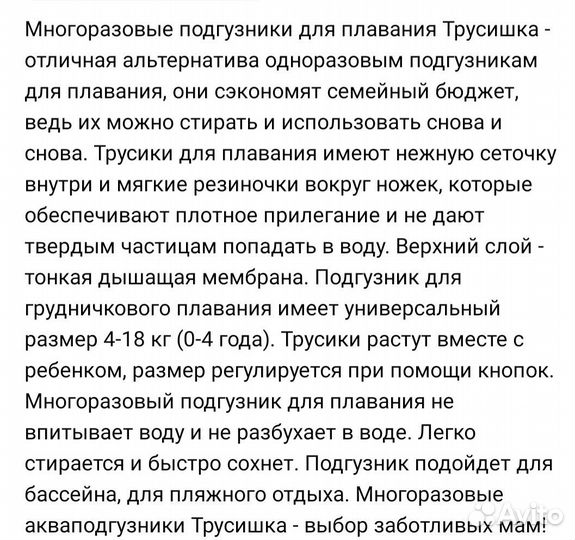 Многоразовые подгузники для плавания Трусишка - отличная альтернатива одноразовым подгузникам для плавания, они сэкономят семейный бюджет, ведь их можно стирать и использовать снова и снова. Трусики для плавания имеют нежную сеточку внутри и мягкие резиночки вокруг ножек, которые обеспечивают плотное прилегание и не дают твердым частицам попадать в воду. Верхний слой - тонкая дышащая мембрана. Подгузник для грудничкового плавания имеет универсальный размер 4-18 кг (0-4 года). Трусики растут вместе с ребенком, размер регулируется при помощи кнопок. Многоразовый подгузник для плавания не впитывает воду и не разбухает в воде. Легко стирается и быстро сохнет. Подгузник подойдет для бассейна, для пляжного отдыха. Многоразовые аквaподгузники Трусишка - выбор заботливых мам!

Avito